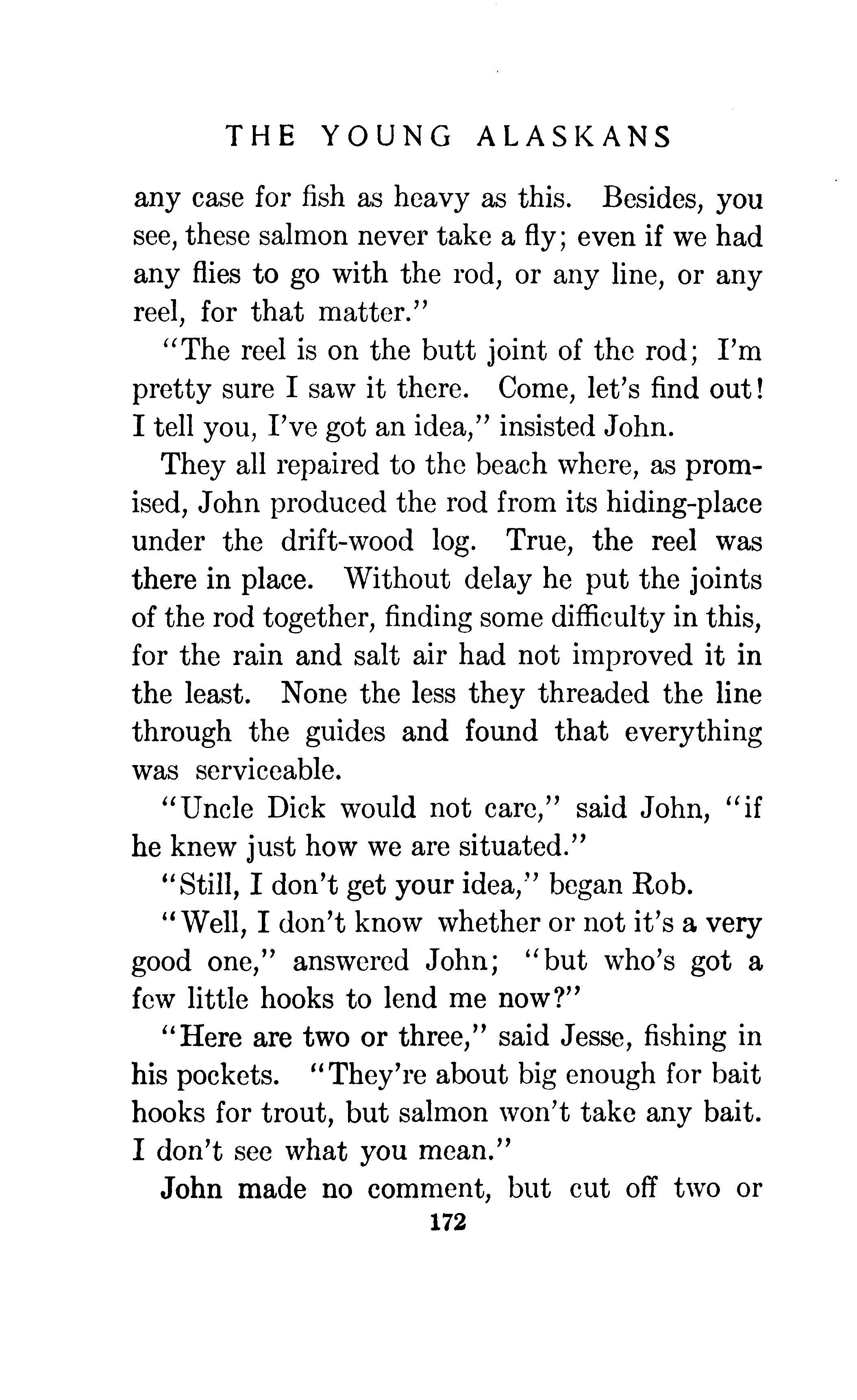 THE YOUNG ALASKANS

any case for fish as heavy as this. Besides, you see, these salmon never take a fly; even if we had any flies to go with the rod, or any line, or any reel, for that matter."

"The reel is on the butt joint of the rod; I'm pretty sure I saw it there. Come, let's find out! I tell you, I've got an idea," insisted John.

They all repaired to the beach where, as promised, John produced the rod from its hiding-place under the drift-wood log. True, the reel was there in place. Without delay he put the joints of the rod together, finding some difficulty in this, for the rain and salt air had not improved it in the least. None the less they threaded the line through the guides and found that everything was serviceable.

"Uncle Dick would not care," said John, "if he knew just how we are situated."

"Still, I don't get your idea," began Rob.

"Well, I don't know whether or not it's a very good one," answered John; "but who's got a few little hooks to lend me now?"

"Here are two or three," said Jesse, fishing in his pockets. "They're about big enough for bait hooks for trout, but salmon won't take any bait. I don't see what you mean."

John made no comment, but cut off two or

172